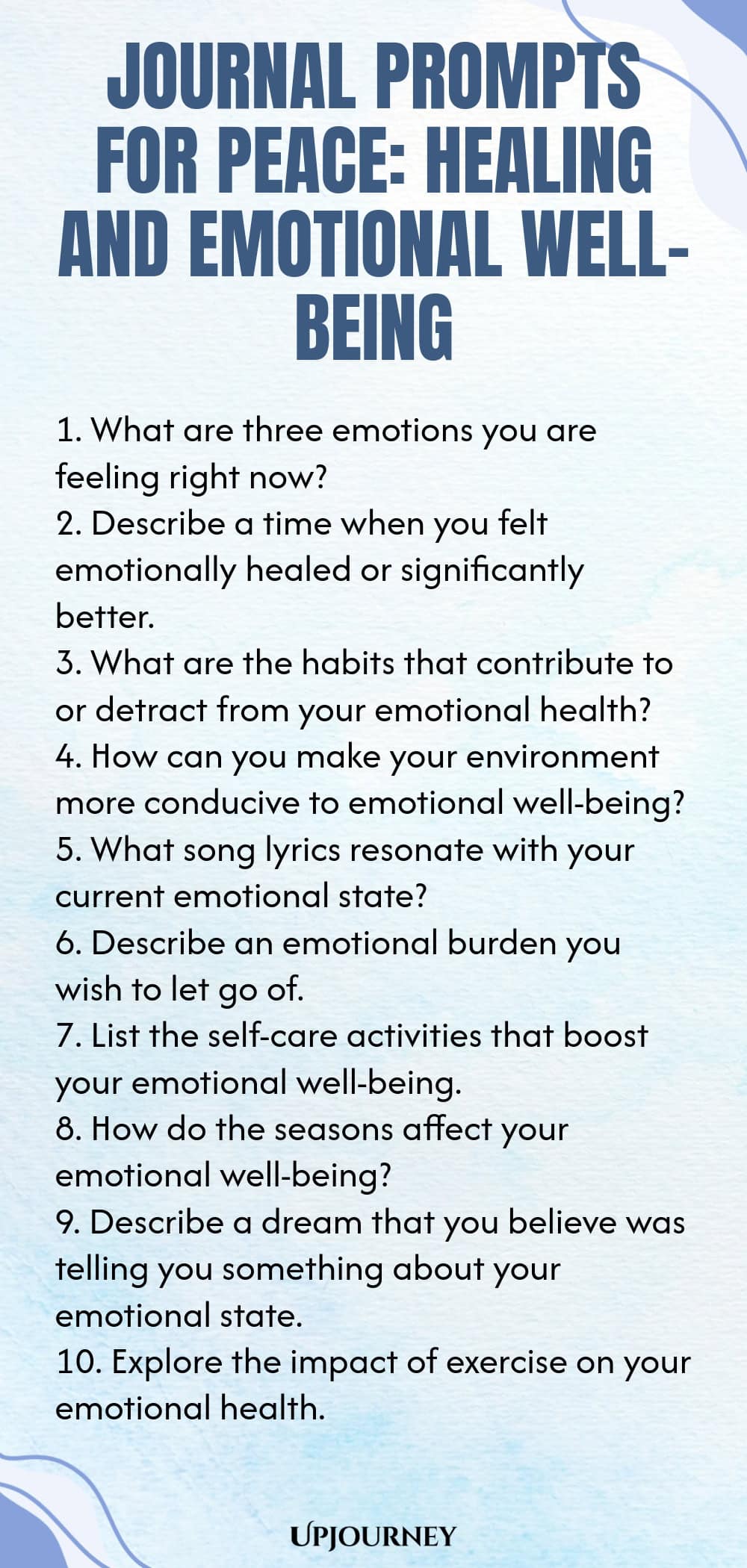 JOURNAL PROMPTS FOR PEACE: HEALING AND EMOTIONAL WELL-BEING

1. What are three emotions you are feeling right now?
2. Describe a time when you felt emotionally healed or significantly better.
3. What are the habits that contribute to or detract from your emotional health?
4. How can you make your environment more conducive to emotional well-being?
5. What song lyrics resonate with your current emotional state?
6. Describe an emotional burden you wish to let go of.
7. List the self-care activities that boost your emotional well-being.
8. How do the seasons affect your emotional well-being?
9. Describe a dream that you believe was telling you something about your emotional state.
10. Explore the impact of exercise on your emotional health.

UPJOURNEY